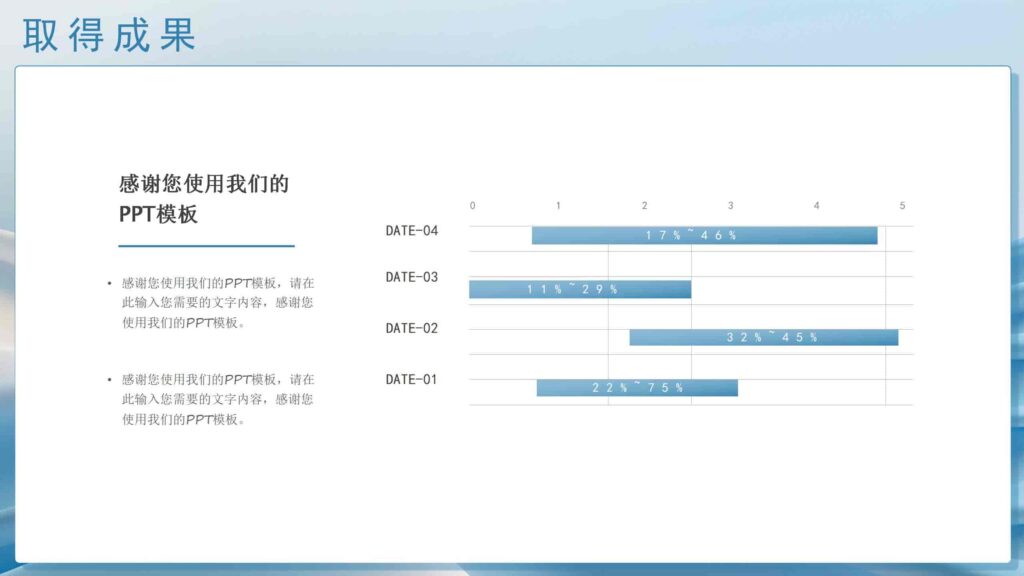 取得成果

感谢您使用我们的PPT模板

• 感谢您使用我们的PPT模板，请在此输入您需要的文字内容，感谢您使用我们的PPT模板。

• 感谢您使用我们的PPT模板，请在此输入您需要的文字内容，感谢您使用我们的PPT模板。

0 1 2 3 4 5

DATE-04 17%~46%

DATE-03 11%~29%

DATE-02 32%~45%

DATE-01 22%~75%